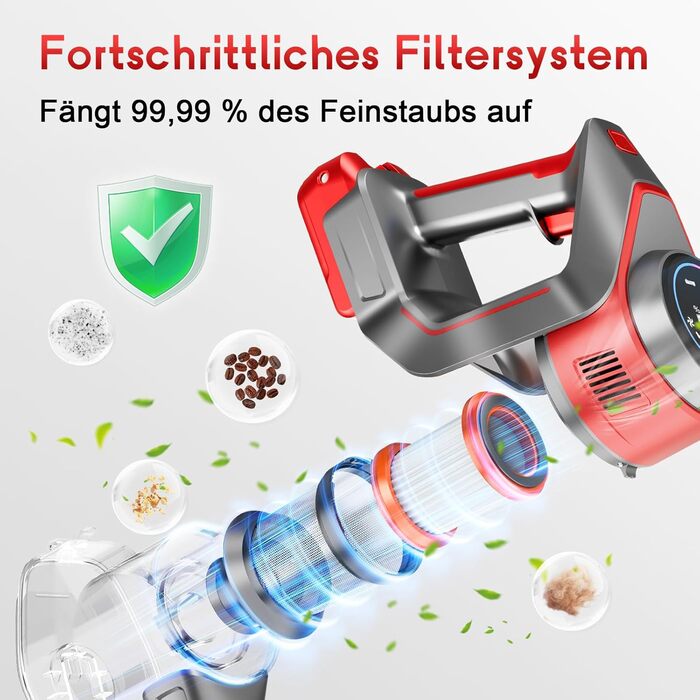 Fortschrittliches Filtersystem

Fängt 99,99 % des Feinstaubs auf